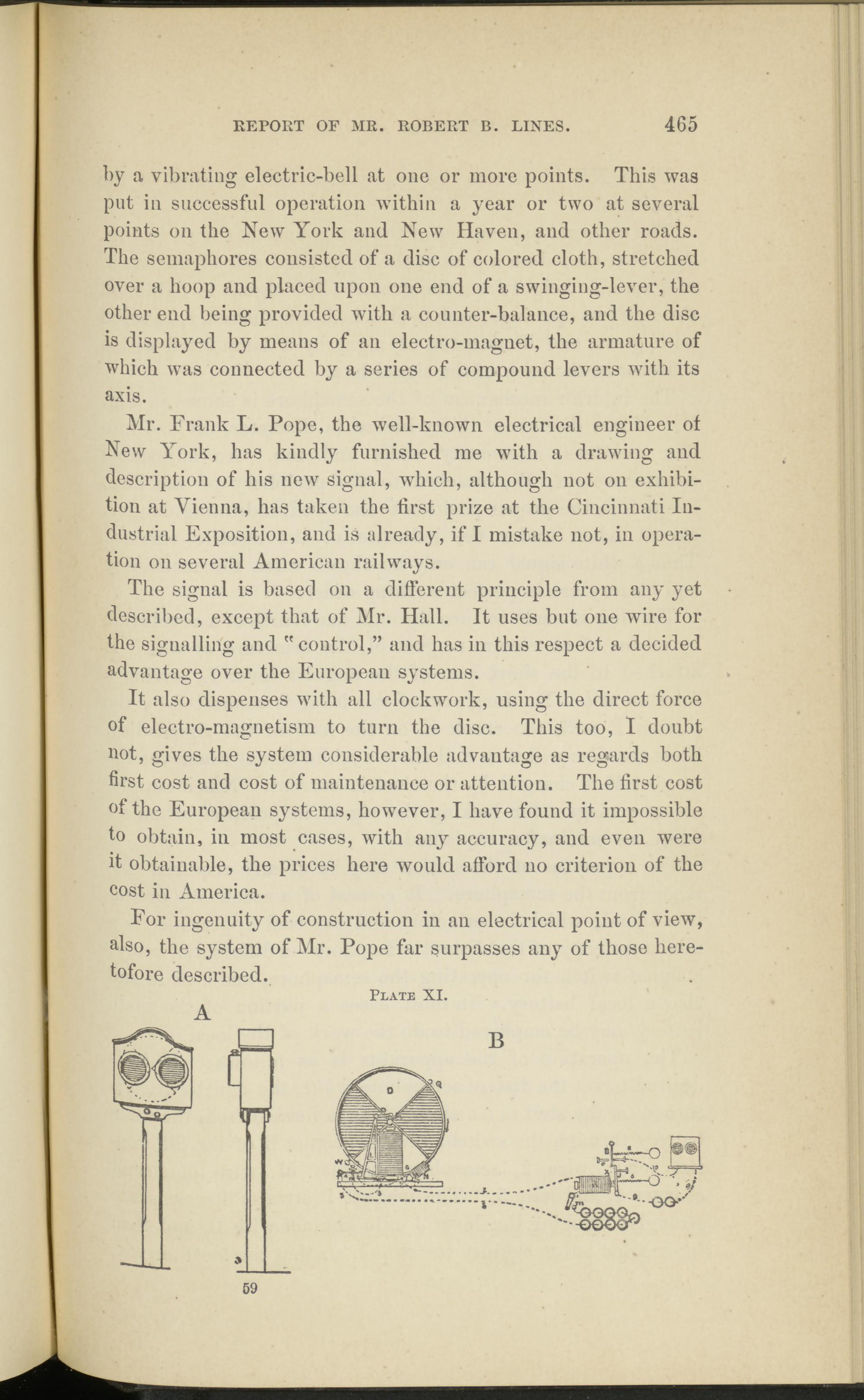 REPORT OF MR. ROBERT B. LINES. 465

by a vibrating electric-bell at one or more points. This was put in successful operation within a year or two at several points on the New York and New Haven, and other roads. The semaphores consisted of a disc of colored cloth, stretched over a hoop and placed upon one end of a swinging-lever, the other end being provided with a counter-balance, and the disc is displayed by means of an electro-magnet, the armature of which was connected by a series of compound levers with its axis.

Mr. Frank L. Pope, the well-known electrical engineer of New York, has kindly furnished me with a drawing and description of his new signal, which, although not on exhibition at Vienna, has taken the first prize at the Cincinnati Industrial Exposition, and is already, if I mistake not, in operation on several American railways.

The signal is based on a different principle from any yet described, except that of Mr. Hall. It uses but one wire for the signalling and "control," and has in this respect a decided advantage over the European systems.

It also dispenses with all clockwork, using the direct force of electro-magnetism to turn the disc. This too, I doubt not, gives the system considerable advantage as regards both first cost and cost of maintenance or attention. The first cost of the European systems, however, I have found it impossible to obtain, in most cases, with any accuracy, and even were it obtainable, the prices here would afford no criterion of the cost in America.

For ingenuity of construction in an electrical point of view, also, the system of Mr. Pope far surpasses any of those heretofore described.

PLATE XI.

A

B

59